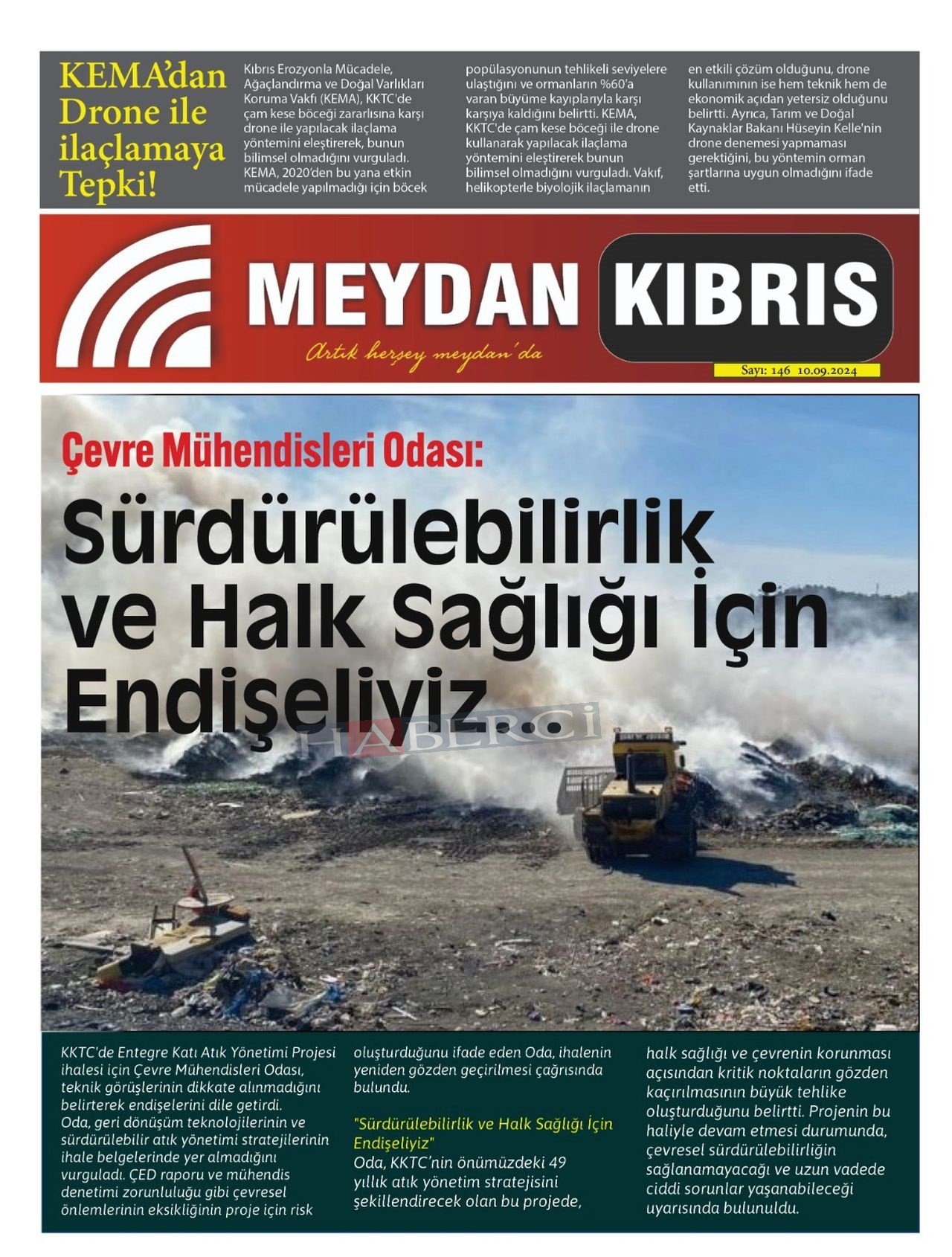 KEMA'dan Drone ile ilaçlamaya Tepki!

Kıbrıs Erozyonla Mücadele, Ağaçlandırma ve Doğal Varlıkları Koruma Vakfı (KEMA), KKTC'de çam kese böceği zararlısına karşı drone ile yapılacak ilaçlama yöntemini eleştirerek, bunun bilimsel olmadığını vurguladı. KEMA, 2020'den bu yana etkin mücadele yapılmadığı için böcek popülasyonunun tehlikeli seviyelere ulaştığını ve ormanların %60'a varan büyüme kayıplarıyla karşı karşıya kaldığını belirtti. KEMA, KKTC'de çam kese böceği ile drone kullanarak yapılacak ilaçlama yöntemini eleştirerek bunun bilimsel olmadığını vurguladı. Vakıf, helikopterle biyolojik ilaçlamanın en etkili çözüm olduğunu, drone kullanımının ise hem teknik hem de ekonomik açıdan yetersiz olduğunu belirtti. Ayrıca, Tarım ve Doğal Kaynaklar Bakanı Hüseyin Kelle'nin drone denemesi yapmaması gerektiğini, bu yöntemin orman şartlarına uygun olmadığını ifade etti.

MEYDAN KIBRIS

Artık herşey meydan'da

Sayı: 146 10.09.2024

Çevre Mühendisleri Odası:

Sürdürülebilirlik ve Halk Sağlığı İçin Endişeliyiz...

HABERCİ

KKTC'de Entegre Katı Atık Yönetimi Projesi ihalesi için Çevre Mühendisleri Odası, teknik görüşlerinin dikkate alınmadığını belirterek endişelerini dile getirdi.
Oda, geri dönüşüm teknolojilerinin ve sürdürülebilir atık yönetimi stratejilerinin ihale belgelerinde yer almadığını vurguladı. ÇED raporu ve mühendis denetimi zorunluluğu gibi çevresel önlemlerinin eksikliğinin proje için risk oluşturduğunu ifade eden Oda, ihalenin yeniden gözden geçirilmesi çağrısında bulundu.

"Sürdürülebilirlik ve Halk Sağlığı İçin Endişeliyiz"
Oda, KKTC'nin önümüzdeki 49 yıllık atık yönetim stratejisini şekillendirecek olan bu projede, halk sağlığı ve çevrenin korunması açısından kritik noktaların gözden kaçırılmasının büyük tehlike oluşturduğunu belirtti. Projenin bu haliyle devam etmesi durumunda, çevresel sürdürülebilirliğin sağlanamayacağı ve uzun vadede ciddi sorunlar yaşanabileceği uyarısında bulunuldu.